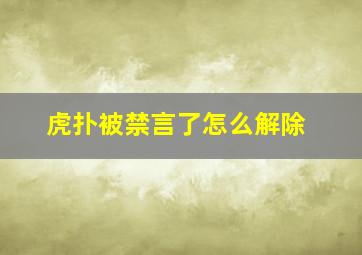 虎扑被禁言了怎么解除